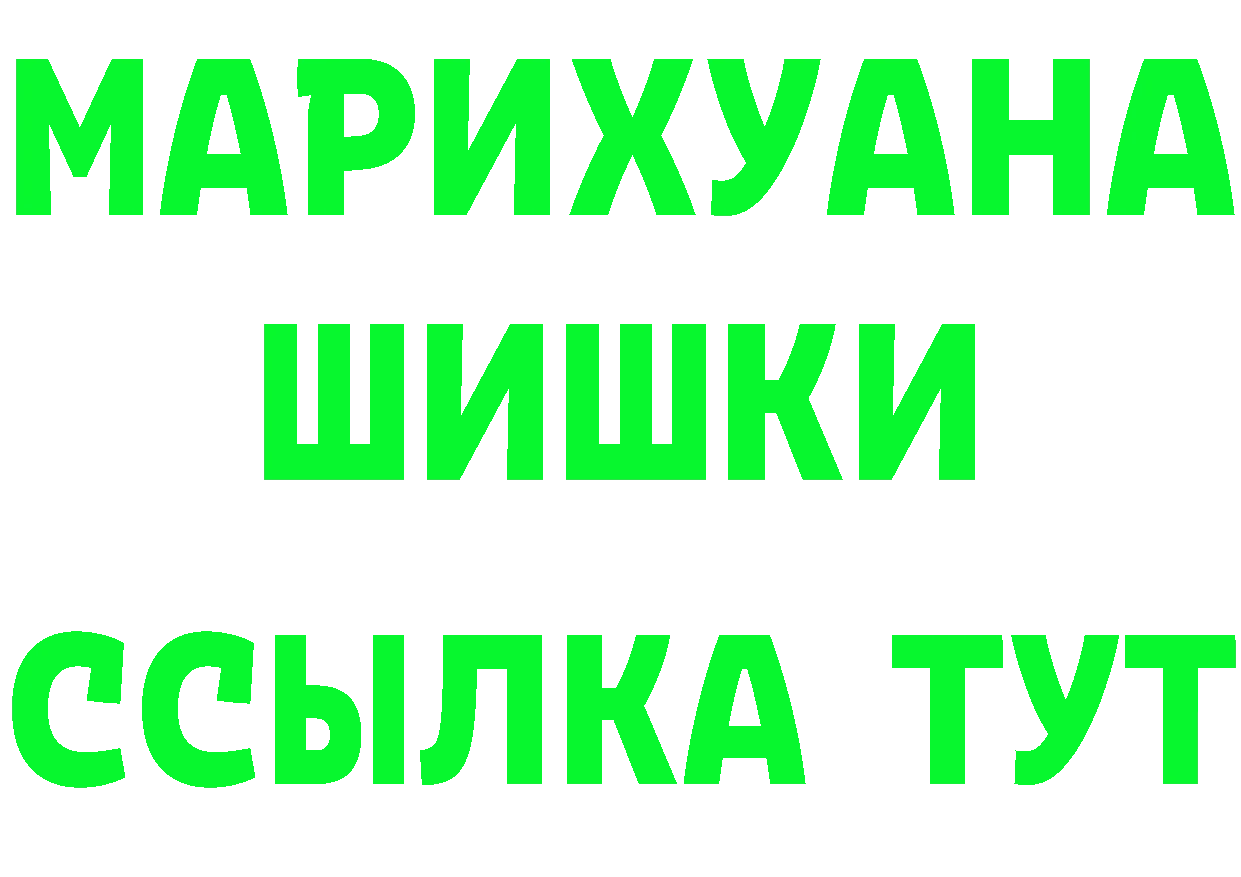 МАРИХУАНА
ШИШКИ
ССЫЛКА ТУТ